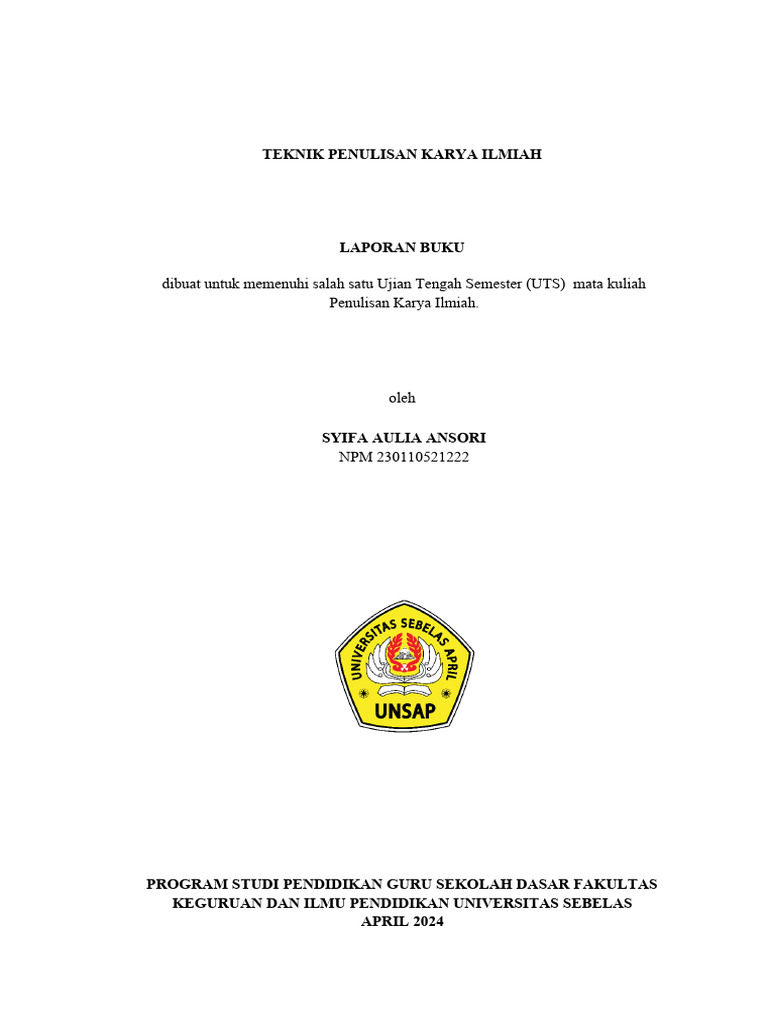 TEKNIK PENULISAN KARYA ILMIAH

LAPORAN BUKU

dibuat untuk memenuhi salah satu Ujian Tengah Semester (UTS) mata kuliah Penulisan Karya Ilmiah.

oleh

SYIFA AULIA ANSORI
NPM 230110521222

UNIVERSITAS SEBELAS APRIL
UNSAP

PROGRAM STUDI PENDIDIKAN GURU SEKOLAH DASAR FAKULTAS KEGURUAN DAN ILMU PENDIDIKAN UNIVERSITAS SEBELAS
APRIL 2024